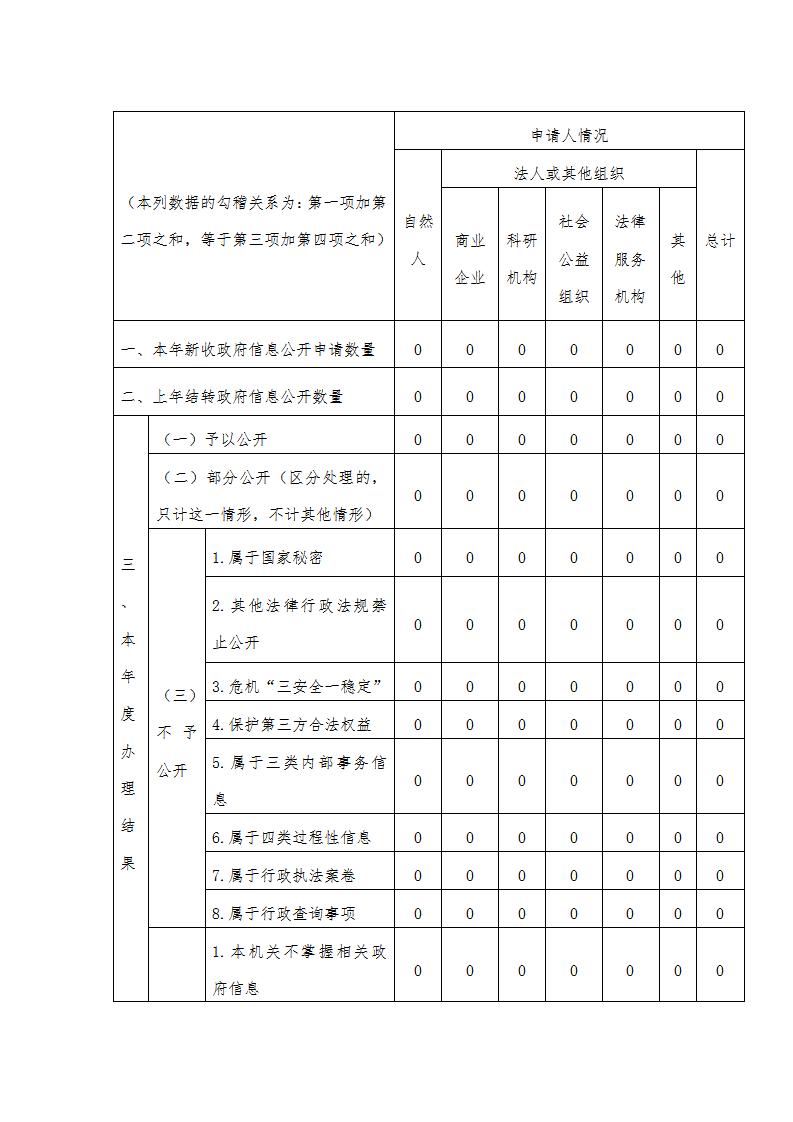 | （本列数据的勾稽关系为：第一项加第二项之和，等于第三项加第四项之和） | | | 申请人情况 | | | | | | |
|---|---|---|---|---|---|---|---|---|---|
| | | | 自然人 | 法人或其他组织 | | | | | 总计 |
| | | | | 商业企业 | 科研机构 | 社会公益组织 | 法律服务机构 | 其他 | |
| 一、本年新收政府信息公开申请数量 | | | 0 | 0 | 0 | 0 | 0 | 0 | 0 |
| 二、上年结转政府信息公开数量 | | | 0 | 0 | 0 | 0 | 0 | 0 | 0 |
| 三、本年度办理结果 | （一）予以公开 | | 0 | 0 | 0 | 0 | 0 | 0 | 0 |
| | （二）部分公开（区分处理的，只计这一情形，不计其他情形） | | 0 | 0 | 0 | 0 | 0 | 0 | 0 |
| | （三）不予公开 | 1.属于国家秘密 | 0 | 0 | 0 | 0 | 0 | 0 | 0 |
| | | 2.其他法律行政法规禁止公开 | 0 | 0 | 0 | 0 | 0 | 0 | 0 |
| | | 3.危机“三安全一稳定” | 0 | 0 | 0 | 0 | 0 | 0 | 0 |
| | | 4.保护第三方合法权益 | 0 | 0 | 0 | 0 | 0 | 0 | 0 |
| | | 5.属于三类内部事务信息 | 0 | 0 | 0 | 0 | 0 | 0 | 0 |
| | | 6.属于四类过程性信息 | 0 | 0 | 0 | 0 | 0 | 0 | 0 |
| | | 7.属于行政执法案卷 | 0 | 0 | 0 | 0 | 0 | 0 | 0 |
| | | 8.属于行政查询事项 | 0 | 0 | 0 | 0 | 0 | 0 | 0 |
| | | 1.本机关不掌握相关政府信息 | 0 | 0 | 0 | 0 | 0 | 0 | 0 |